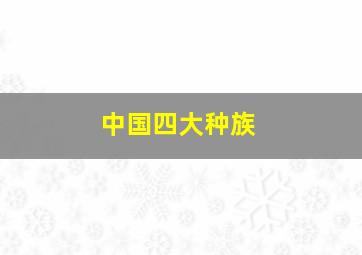 中国四大种族